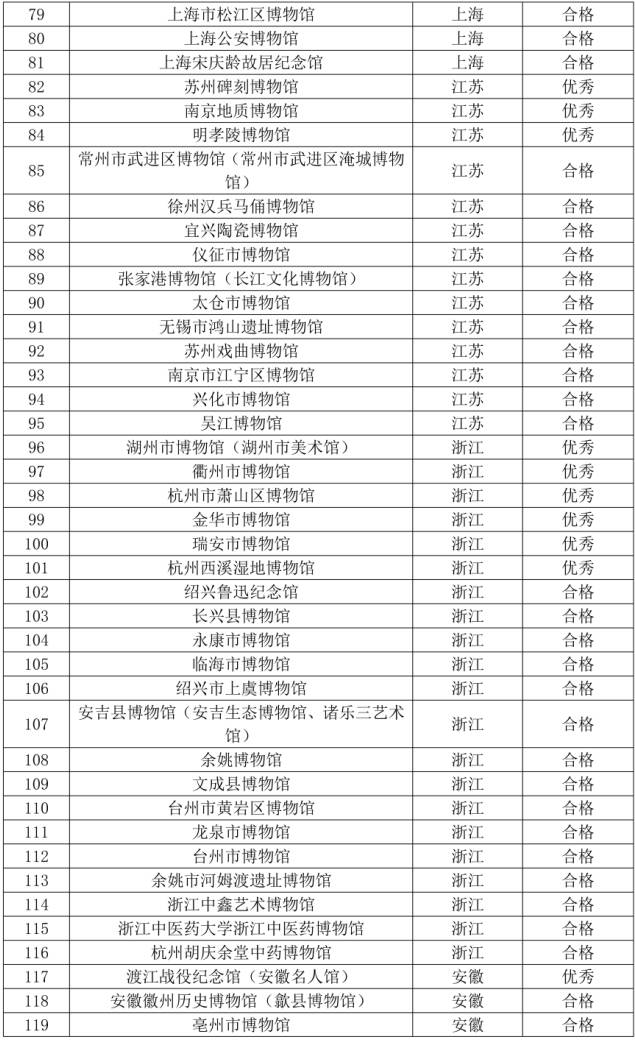 | 79 | 上海市松江区博物馆 | 上海 | 合格 |
|---|---|---|---|
| 80 | 上海公安博物馆 | 上海 | 合格 |
| 81 | 上海宋庆龄故居纪念馆 | 上海 | 合格 |
| 82 | 苏州碑刻博物馆 | 江苏 | 优秀 |
| 83 | 南京地质博物馆 | 江苏 | 优秀 |
| 84 | 明孝陵博物馆 | 江苏 | 优秀 |
| 85 | 常州市武进区博物馆（常州市武进区淹城博物馆） | 江苏 | 合格 |
| 86 | 徐州汉兵马俑博物馆 | 江苏 | 合格 |
| 87 | 宜兴陶瓷博物馆 | 江苏 | 合格 |
| 88 | 仪征市博物馆 | 江苏 | 合格 |
| 89 | 张家港博物馆（长江文化博物馆） | 江苏 | 合格 |
| 90 | 太仓市博物馆 | 江苏 | 合格 |
| 91 | 无锡市鸿山遗址博物馆 | 江苏 | 合格 |
| 92 | 苏州戏曲博物馆 | 江苏 | 合格 |
| 93 | 南京市江宁区博物馆 | 江苏 | 合格 |
| 94 | 兴化市博物馆 | 江苏 | 合格 |
| 95 | 吴江博物馆 | 江苏 | 合格 |
| 96 | 湖州市博物馆（湖州市美术馆） | 浙江 | 优秀 |
| 97 | 衢州市博物馆 | 浙江 | 优秀 |
| 98 | 杭州市萧山区博物馆 | 浙江 | 优秀 |
| 99 | 金华市博物馆 | 浙江 | 优秀 |
| 100 | 瑞安市博物馆 | 浙江 | 优秀 |
| 101 | 杭州西溪湿地博物馆 | 浙江 | 优秀 |
| 102 | 绍兴鲁迅纪念馆 | 浙江 | 合格 |
| 103 | 长兴县博物馆 | 浙江 | 合格 |
| 104 | 永康市博物馆 | 浙江 | 合格 |
| 105 | 临海市博物馆 | 浙江 | 合格 |
| 106 | 绍兴市上虞博物馆 | 浙江 | 合格 |
| 107 | 安吉县博物馆（安吉生态博物馆、诸乐三艺术馆） | 浙江 | 合格 |
| 108 | 余姚博物馆 | 浙江 | 合格 |
| 109 | 文成县博物馆 | 浙江 | 合格 |
| 110 | 台州市黄岩区博物馆 | 浙江 | 合格 |
| 111 | 龙泉市博物馆 | 浙江 | 合格 |
| 112 | 台州市博物馆 | 浙江 | 合格 |
| 113 | 余姚市河姆渡遗址博物馆 | 浙江 | 合格 |
| 114 | 浙江中鑫艺术博物馆 | 浙江 | 合格 |
| 115 | 浙江中医药大学浙江中医药博物馆 | 浙江 | 合格 |
| 116 | 杭州胡庆余堂中药博物馆 | 浙江 | 合格 |
| 117 | 渡江战役纪念馆（安徽名人馆） | 安徽 | 优秀 |
| 118 | 安徽徽州历史博物馆（歙县博物馆） | 安徽 | 合格 |
| 119 | 亳州市博物馆 | 安徽 | 合格 |